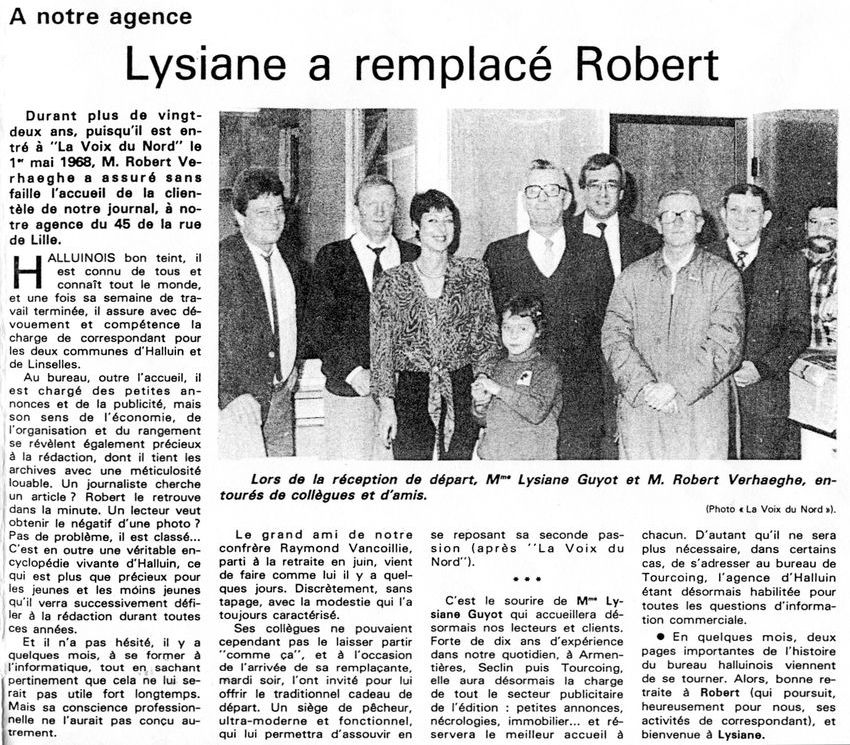 A notre agence

Lysiane a remplacé Robert

Durant plus de vingt-deux ans, puisqu'il est entré à "La Voix du Nord" le 1er mai 1968, M. Robert Verhaeghe a assuré sans faille l'accueil de la clientèle de notre journal, à notre agence du 45 de la rue de Lille.

HALLUINOIS bon teint, il est connu de tous et connaît tout le monde, et une fois sa semaine de travail terminée, il assure avec dévouement et compétence la charge de correspondant pour les deux communes d'Halluin et de Linselles.

Au bureau, outre l'accueil, il est chargé des petites annonces et de la publicité, mais son sens de l'économie, de l'organisation et du rangement se révèlent également précieux à la rédaction, dont il tient les archives avec une méticulosité louable. Un journaliste cherche un article ? Robert le retrouve dans la minute. Un lecteur veut obtenir le négatif d'une photo ? Pas de problème, il est classé... C'est en outre une véritable encyclopédie vivante d'Halluin, ce qui est plus que précieux pour les jeunes et les moins jeunes qu'il verra successivement défiler à la rédaction durant toutes ces années.

Et il n'a pas hésité, il y a quelques mois, à se former à l'informatique, tout en sachant pertinement que cela ne lui serait pas utile fort longtemps. Mais sa conscience professionnelle ne l'aurait pas conçu autrement.

Lors de la réception de départ, Mme Lysiane Guyot et M. Robert Verhaeghe, entourés de collègues et d'amis.

(Photo « La Voix du Nord »).

Le grand ami de notre confrère Raymond Vancoillie, parti à la retraite en juin, vient de faire comme lui il y a quelques jours. Discrètement, sans tapage, avec la modestie qui l'a toujours caractérisé.

Ses collègues ne pouvaient cependant pas le laisser partir "comme ça", et à l'occasion de l'arrivée de sa remplaçante, mardi soir, l'ont invité pour lui offrir le traditionnel cadeau de départ. Un siège de pêcheur, ultra-moderne et fonctionnel, qui lui permettra d'assouvir en se reposant sa seconde passion (après "La Voix du Nord").

• • •

C'est le sourire de Mme Lysiane Guyot qui accueillera désormais nos lecteurs et clients. Forte de dix ans d'expérience dans notre quotidien, à Armentières, Seclin puis Tourcoing, elle aura désormais la charge de tout le secteur publicitaire de l'édition : petites annonces, nécrologies, immobilier... et réservera le meilleur accueil à chacun. D'autant qu'il ne sera plus nécessaire, dans certains cas, de s'adresser au bureau de Tourcoing, l'agence d'Halluin étant désormais habilitée pour toutes les questions d'information commerciale.

● En quelques mois, deux pages importantes de l'histoire du bureau halluinois viennent de se tourner. Alors, bonne retraite à Robert (qui poursuit, heureusement pour nous, ses activités de correspondant), et bienvenue à Lysiane.